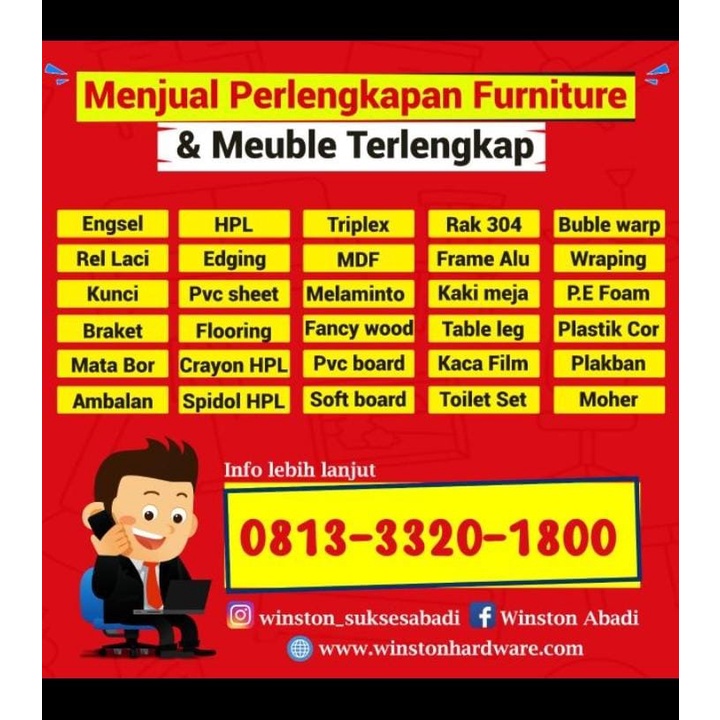 Menjual Perlengkapan Furniture
& Meuble Terlengkap

Engsel
Rel Laci
Kunci
Braket
Mata Bor
Ambalan

HPL
Edging
Pvc sheet
Flooring
Crayon HPL
Spidol HPL

Triplex
MDF
Melaminto
Fancy wood
Pvc board
Soft board

Rak 304
Frame Alu
Kaki meja
Table leg
Kaca Film
Toilet Set

Buble warp
Wraping
P.E Foam
Plastik Cor
Plakban
Moher

Info lebih lanjut

0813-3320-1800

winston_suksesabadi
Winston Abadi
www.winstonhardware.com